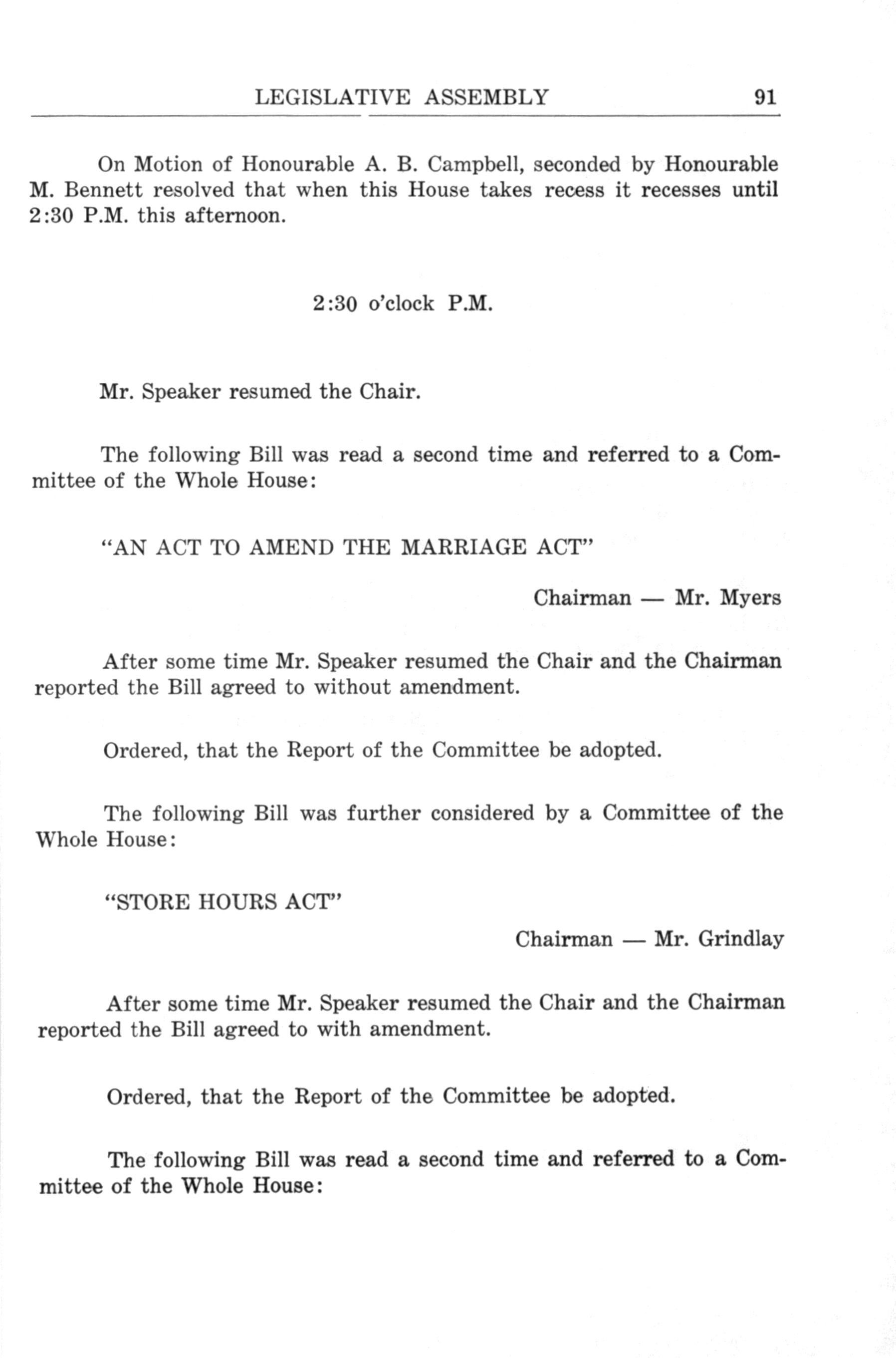 LEGISLATIVE ASSEMBLY 91

On Motion of Honourable A. B. Campbell, seconded by Honourable M. Bennett resolved that when this House takes recess it recesses until 2:30 P.M. this afternoon.

2:30 o'clock P.M.

Mr. Speaker resumed the Chair.

The following Bill was read a second time and referred to a Committee of the Whole House:

"AN ACT TO AMEND THE MARRIAGE ACT"

Chairman — Mr. Myers

After some time Mr. Speaker resumed the Chair and the Chairman reported the Bill agreed to without amendment.

Ordered, that the Report of the Committee be adopted.

The following Bill was further considered by a Committee of the Whole House:

"STORE HOURS ACT"

Chairman — Mr. Grindlay

After some time Mr. Speaker resumed the Chair and the Chairman reported the Bill agreed to with amendment.

Ordered, that the Report of the Committee be adopted.

The following Bill was read a second time and referred to a Committee of the Whole House: